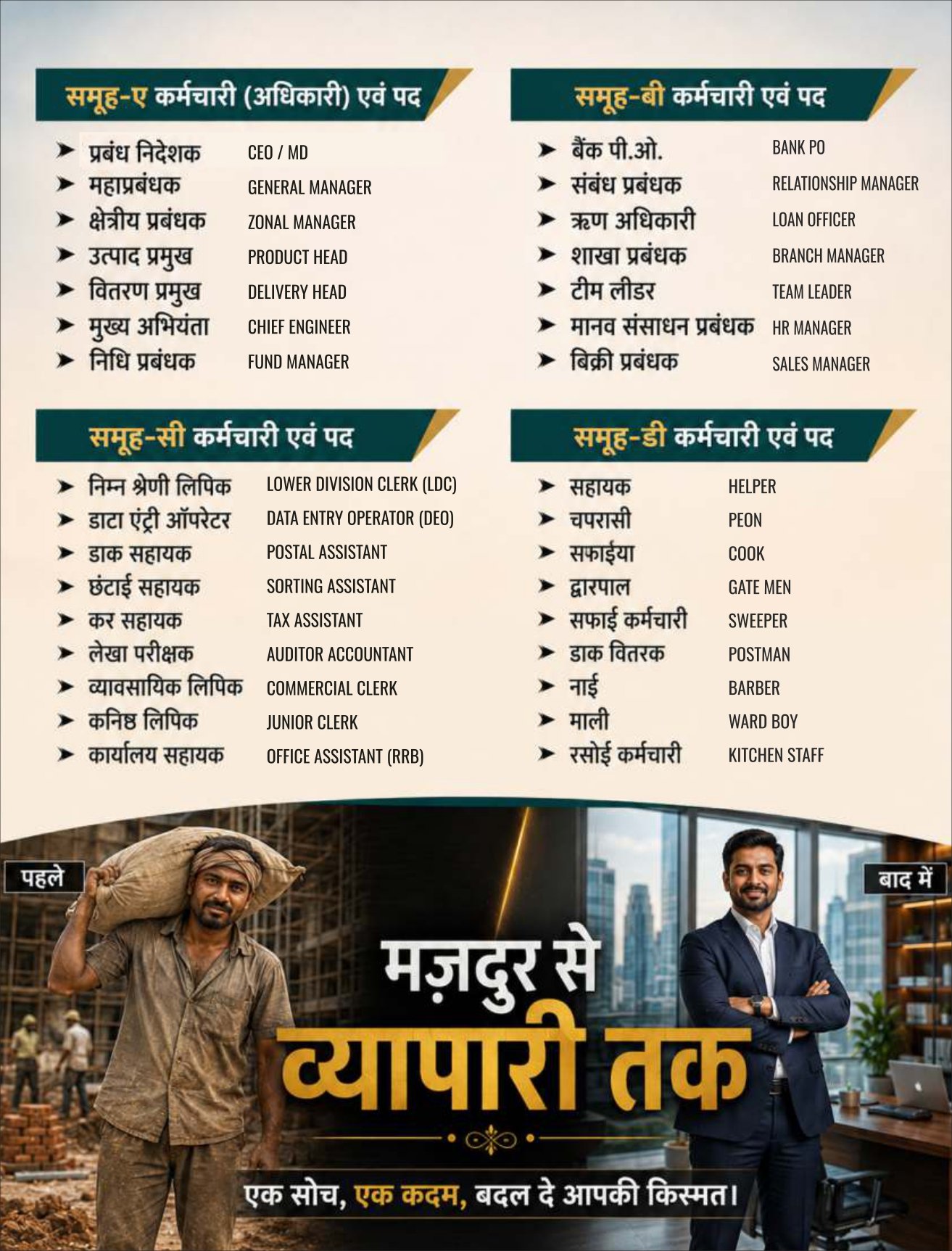 समूह-ए कर्मचारी (अधिकारी) एवं पद

➤ प्रबंध निदेशक CEO / MD
➤ महाप्रबंधक GENERAL MANAGER
➤ क्षेत्रीय प्रबंधक ZONAL MANAGER
➤ उत्पाद प्रमुख PRODUCT HEAD
➤ वितरण प्रमुख DELIVERY HEAD
➤ मुख्य अभियंता CHIEF ENGINEER
➤ निधि प्रबंधक FUND MANAGER

समूह-बी कर्मचारी एवं पद

➤ बैंक पी.ओ. BANK PO
➤ संबंध प्रबंधक RELATIONSHIP MANAGER
➤ ऋण अधिकारी LOAN OFFICER
➤ शाखा प्रबंधक BRANCH MANAGER
➤ टीम लीडर TEAM LEADER
➤ मानव संसाधन प्रबंधक HR MANAGER
➤ बिक्री प्रबंधक SALES MANAGER

समूह-सी कर्मचारी एवं पद

➤ निम्न श्रेणी लिपिक LOWER DIVISION CLERK (LDC)
➤ डाटा एंट्री ऑपरेटर DATA ENTRY OPERATOR (DEO)
➤ डाक सहायक POSTAL ASSISTANT
➤ छंटाई सहायक SORTING ASSISTANT
➤ कर सहायक TAX ASSISTANT
➤ लेखा परीक्षक AUDITOR ACCOUNTANT
➤ व्यावसायिक लिपिक COMMERCIAL CLERK
➤ कनिष्ठ लिपिक JUNIOR CLERK
➤ कार्यालय सहायक OFFICE ASSISTANT (RRB)

समूह-डी कर्मचारी एवं पद

➤ सहायक HELPER
➤ चपरासी PEON
➤ सफाईया COOK
➤ द्वारपाल GATE MEN
➤ सफाई कर्मचारी SWEEPER
➤ डाक वितरक POSTMAN
➤ नाई BARBER
➤ माली WARD BOY
➤ रसोई कर्मचारी KITCHEN STAFF

पहले

बाद में

मज़दुर से
व्यापारी तक

एक सोच, एक कदम, बदल दे आपकी किस्मत।